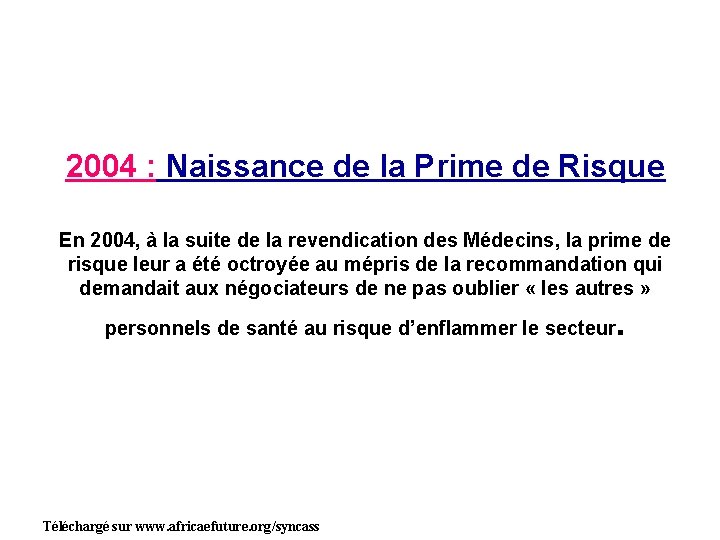 2004 : Naissance de la Prime de Risque

En 2004, à la suite de la revendication des Médecins, la prime de risque leur a été octroyée au mépris de la recommandation qui demandait aux négociateurs de ne pas oublier « les autres » personnels de santé au risque d'enflammer le secteur.

Téléchargé sur www.africaefuture.org/syncass